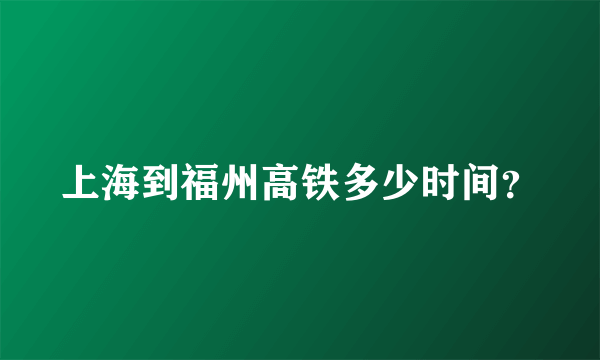 上海到福州高铁多少时间?